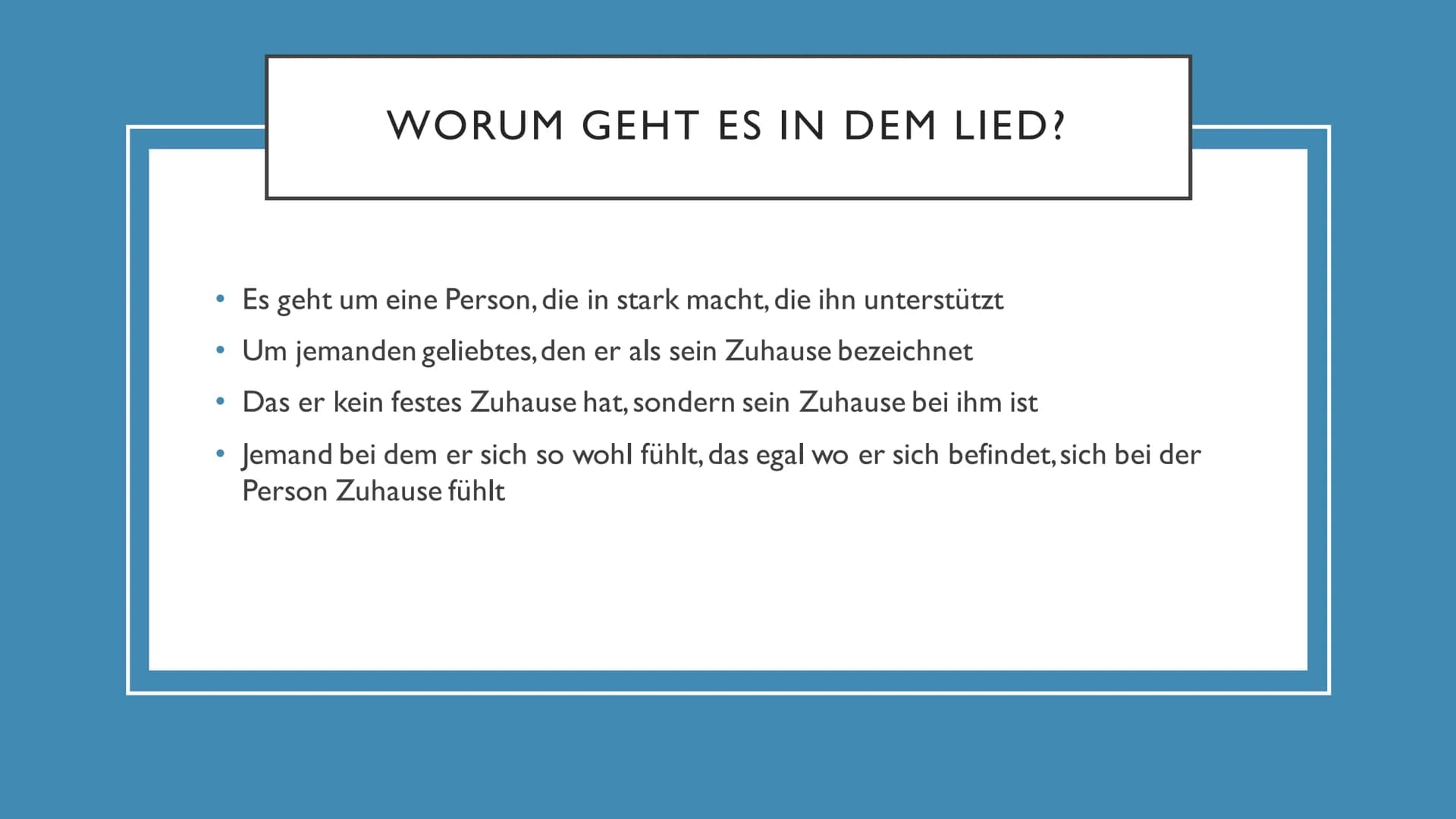 WORUM GEHT ES IN DEM LIED?

• Es geht um eine Person, die in stark macht, die ihn unterstützt
• Um jemanden geliebtes, den er als sein Zuhause bezeichnet
• Das er kein festes Zuhause hat, sondern sein Zuhause bei ihm ist
• Jemand bei dem er sich so wohl fühlt, das egal wo er sich befindet, sich bei der Person Zuhause fühlt